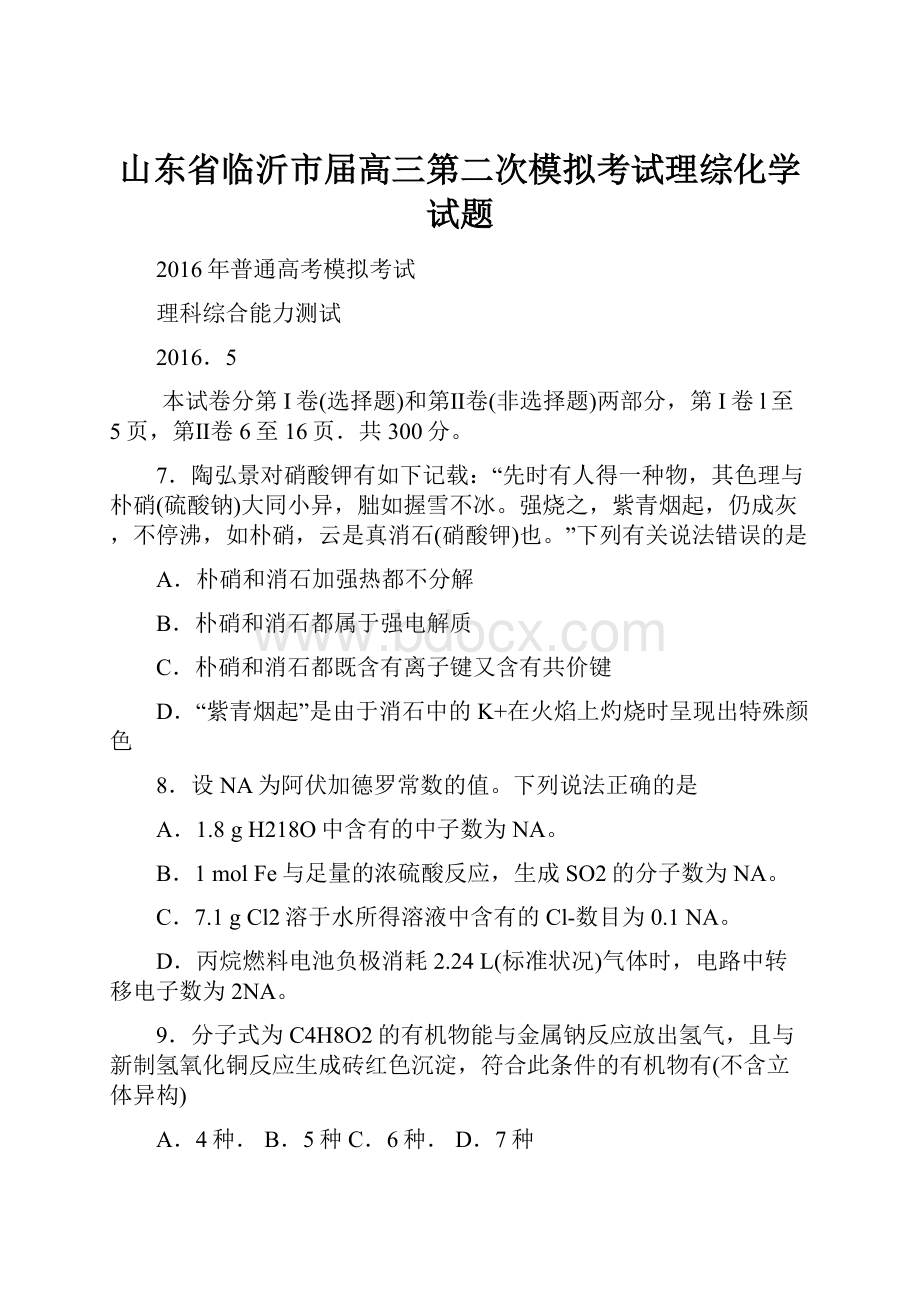 山东省临沂市届高三第二次模拟考试理综化学试题

2016年普通高考模拟考试

理科综合能力测试

2016．5

本试卷分第I卷(选择题)和第II卷(非选择题)两部分，第I卷l至5页，第II卷6至16页．共300分。

7．陶弘景对硝酸钾有如下记载：“先时有人得一种物，其色理与朴硝(硫酸钠)大同小异，朏如握雪不冰。强烧之，紫青烟起，仍成灰，不停沸，如朴硝，云是真消石(硝酸钾)也。”下列有关说法错误的是

A．朴硝和消石加强热都不分解

B．朴硝和消石都属于强电解质

C．朴硝和消石都既含有离子键又含有共价键

D．“紫青烟起”是由于消石中的K+在火焰上灼烧时呈现出特殊颜色

8．设NA为阿伏加德罗常数的值。下列说法正确的是

A．1.8 g H218O中含有的中子数为NA。

B．1 mol Fe与足量的浓硫酸反应，生成SO2的分子数为NA。

C．7.1 g Cl2溶于水所得溶液中含有的Cl-数目为0.1 NA。

D．丙烷燃料电池负极消耗2.24 L(标准状况)气体时，电路中转移电子数为2NA。

9．分子式为C4H8O2的有机物能与金属钠反应放出氢气，且与新制氢氧化铜反应生成砖红色沉淀，符合此条件的有机物有(不含立体异构)

A．4种． B．5种 C．6种． D．7种

bdocx.com